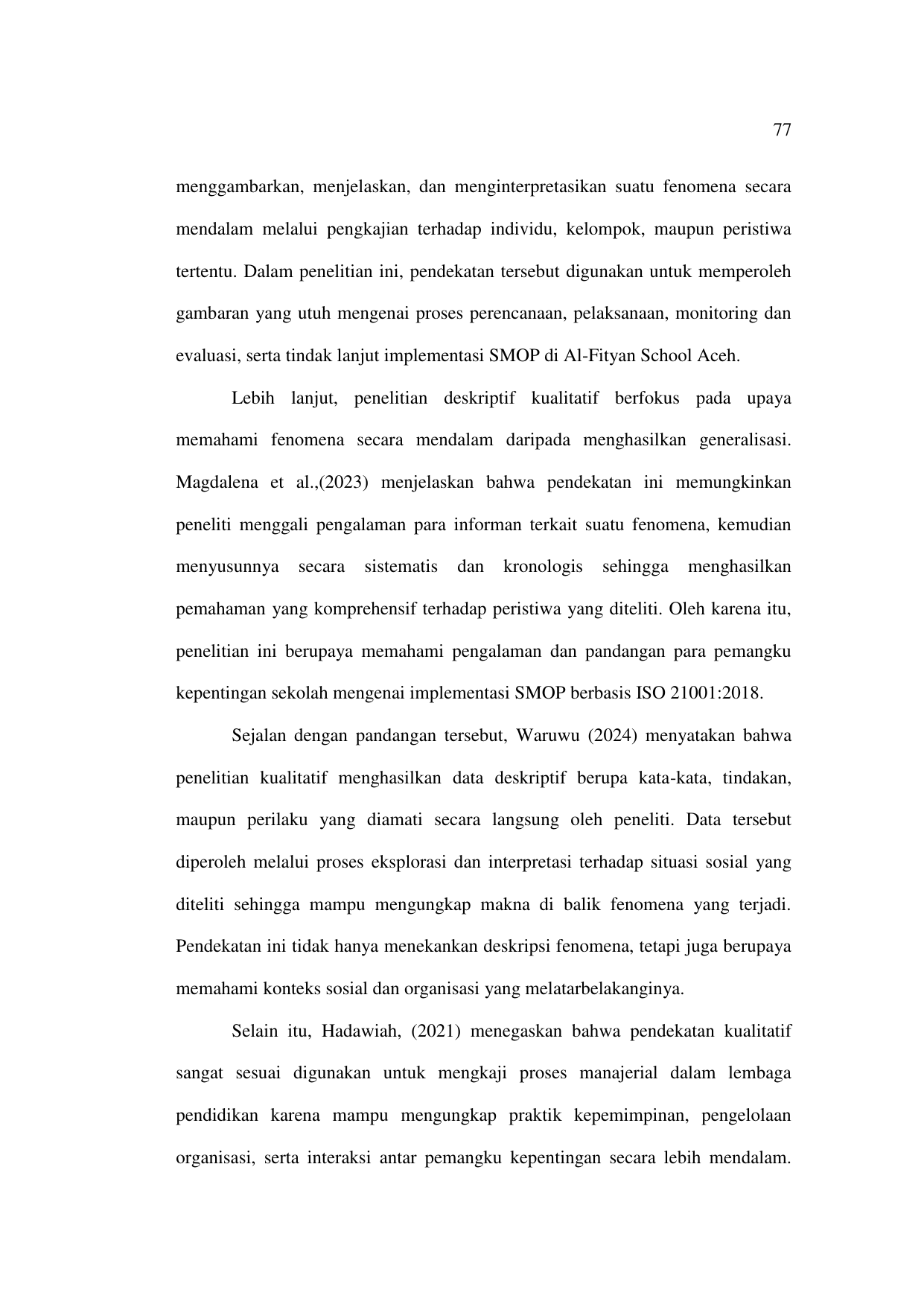 77

menggambarkan, menjelaskan, dan menginterpretasikan suatu fenomena secara mendalam melalui pengkajian terhadap individu, kelompok, maupun peristiwa tertentu. Dalam penelitian ini, pendekatan tersebut digunakan untuk memperoleh gambaran yang utuh mengenai proses perencanaan, pelaksanaan, monitoring dan evaluasi, serta tindak lanjut implementasi SMOP di Al-Fityan School Aceh.

Lebih lanjut, penelitian deskriptif kualitatif berfokus pada upaya memahami fenomena secara mendalam daripada menghasilkan generalisasi. Magdalena et al.,(2023) menjelaskan bahwa pendekatan ini memungkinkan peneliti menggali pengalaman para informan terkait suatu fenomena, kemudian menyusunnya secara sistematis dan kronologis sehingga menghasilkan pemahaman yang komprehensif terhadap peristiwa yang diteliti. Oleh karena itu, penelitian ini berupaya memahami pengalaman dan pandangan para pemangku kepentingan sekolah mengenai implementasi SMOP berbasis ISO 21001:2018.

Sejalan dengan pandangan tersebut, Waruwu (2024) menyatakan bahwa penelitian kualitatif menghasilkan data deskriptif berupa kata-kata, tindakan, maupun perilaku yang diamati secara langsung oleh peneliti. Data tersebut diperoleh melalui proses eksplorasi dan interpretasi terhadap situasi sosial yang diteliti sehingga mampu mengungkap makna di balik fenomena yang terjadi. Pendekatan ini tidak hanya menekankan deskripsi fenomena, tetapi juga berupaya memahami konteks sosial dan organisasi yang melatarbelakanginya.

Selain itu, Hadawiah, (2021) menegaskan bahwa pendekatan kualitatif sangat sesuai digunakan untuk mengkaji proses manajerial dalam lembaga pendidikan karena mampu mengungkap praktik kepemimpinan, pengelolaan organisasi, serta interaksi antar pemangku kepentingan secara lebih mendalam.